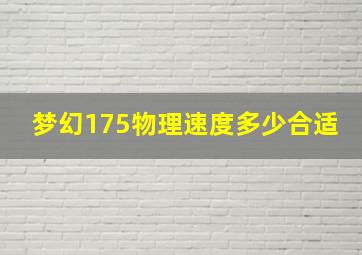 梦幻175物理速度多少合适